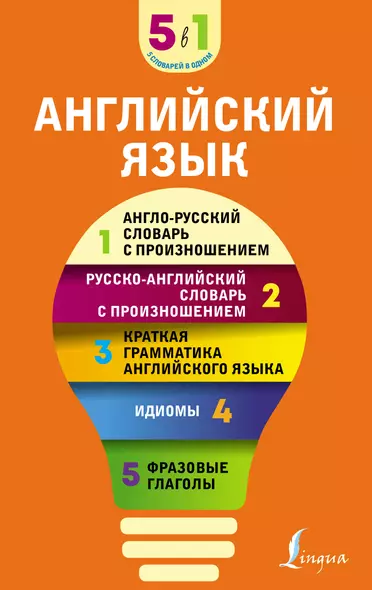 5 в 1
5 СЛОВАРЕЙ В ОДНОМ

АНГЛИЙСКИЙ ЯЗЫК

1 АНГЛО-РУССКИЙ СЛОВАРЬ С ПРОИЗНОШЕНИЕМ

РУССКО-АНГЛИЙСКИЙ СЛОВАРЬ С ПРОИЗНОШЕНИЕМ 2

3 КРАТКАЯ ГРАММАТИКА АНГЛИЙСКОГО ЯЗЫКА

ИДИОМЫ 4

5 ФРАЗОВЫЕ ГЛАГОЛЫ

Lingua